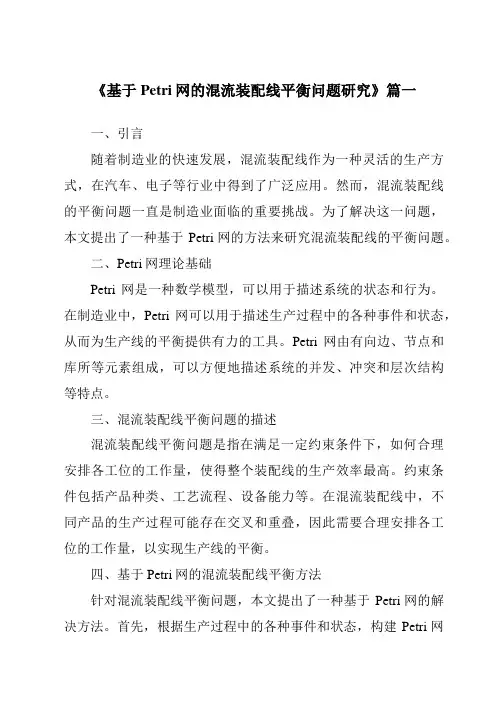 《基于 Petri 网的混流装配线平衡问题研究》篇一

一、引言

随着制造业的快速发展，混流装配线作为一种灵活的生产方式，在汽车、电子等行业中得到了广泛应用。然而，混流装配线的平衡问题一直是制造业面临的重要挑战。为了解决这一问题，本文提出了一种基于 Petri 网的方法来研究混流装配线的平衡问题。

二、Petri 网理论基础

Petri 网是一种数学模型，可以用于描述系统的状态和行为。在制造业中，Petri 网可以用于描述生产过程中的各种事件和状态，从而为生产线的平衡提供有力的工具。Petri 网由有向边、节点和库所等元素组成，可以方便地描述系统的并发、冲突和层次结构等特点。

三、混流装配线平衡问题的描述

混流装配线平衡问题是指在满足一定约束条件下，如何合理安排各工位的工作量，使得整个装配线的生产效率最高。约束条件包括产品种类、工艺流程、设备能力等。在混流装配线中，不同产品的生产过程可能存在交叉和重叠，因此需要合理安排各工位的工作量，以实现生产线的平衡。

四、基于 Petri 网的混流装配线平衡方法

针对混流装配线平衡问题，本文提出了一种基于 Petri 网的解决方法。首先，根据生产过程中的各种事件和状态，构建 Petri 网